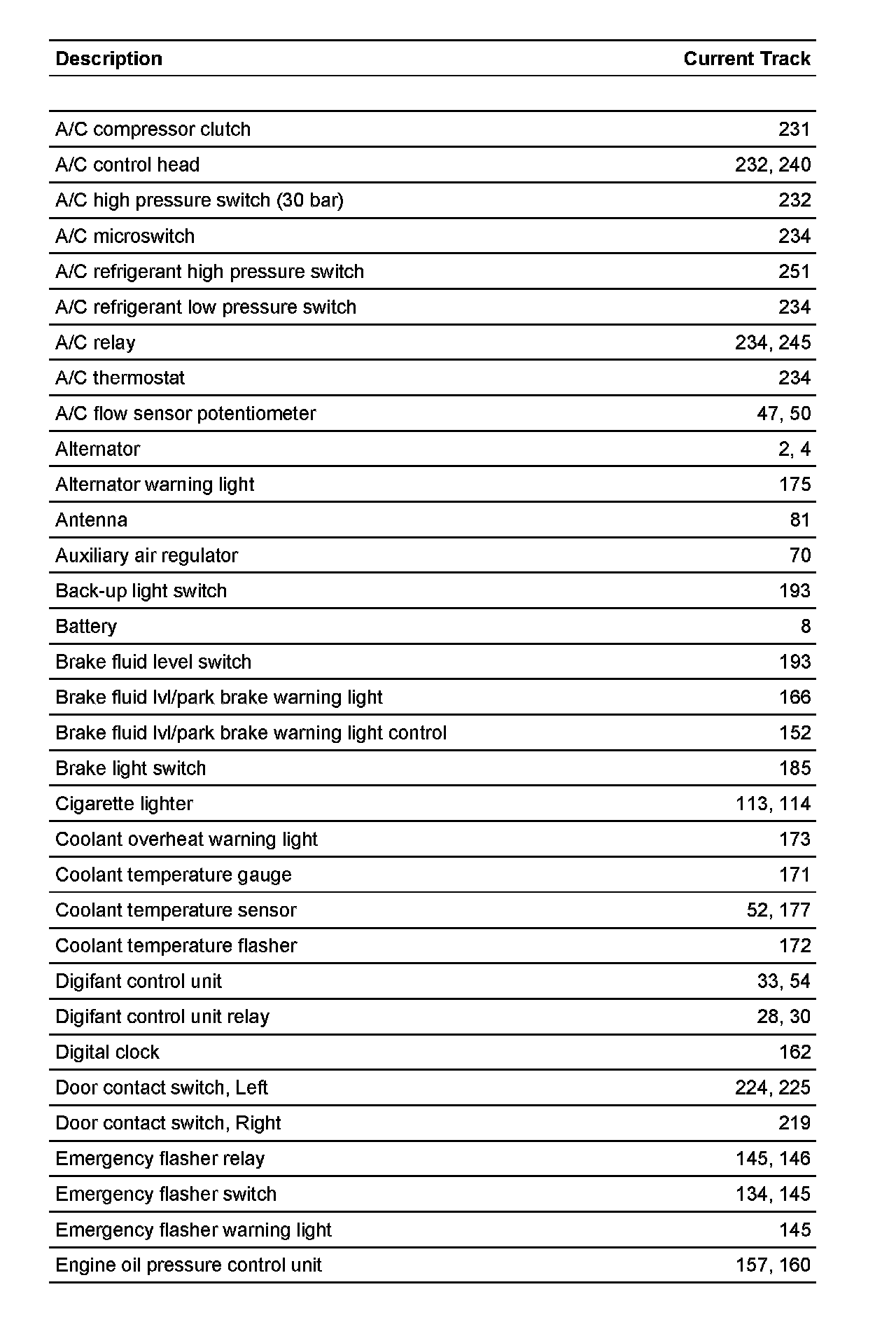 | Description | Current Track |
|---|---|
| A/C compressor clutch | 231 |
| A/C control head | 232, 240 |
| A/C high pressure switch (30 bar) | 232 |
| A/C microswitch | 234 |
| A/C refrigerant high pressure switch | 251 |
| A/C refrigerant low pressure switch | 234 |
| A/C relay | 234, 245 |
| A/C thermostat | 234 |
| A/C flow sensor potentiometer | 47, 50 |
| Alternator | 2, 4 |
| Alternator warning light | 175 |
| Antenna | 81 |
| Auxiliary air regulator | 70 |
| Back-up light switch | 193 |
| Battery | 8 |
| Brake fluid level switch | 193 |
| Brake fluid lvl/park brake warning light | 166 |
| Brake fluid lvl/park brake warning light control | 152 |
| Brake light switch | 185 |
| Cigarette lighter | 113, 114 |
| Coolant overheat warning light | 173 |
| Coolant temperature gauge | 171 |
| Coolant temperature sensor | 52, 177 |
| Coolant temperature flasher | 172 |
| Digifant control unit | 33, 54 |
| Digifant control unit relay | 28, 30 |
| Digital clock | 162 |
| Door contact switch, Left | 224, 225 |
| Door contact switch, Right | 219 |
| Emergency flasher relay | 145, 146 |
| Emergency flasher switch | 134, 145 |
| Emergency flasher warning light | 145 |
| Engine oil pressure control unit | 157, 160 |